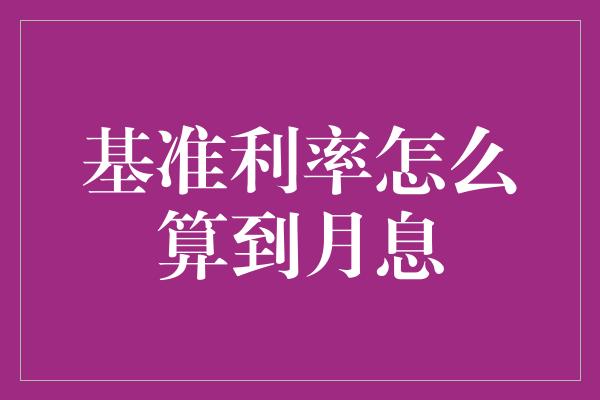 基准利率怎么算到月息